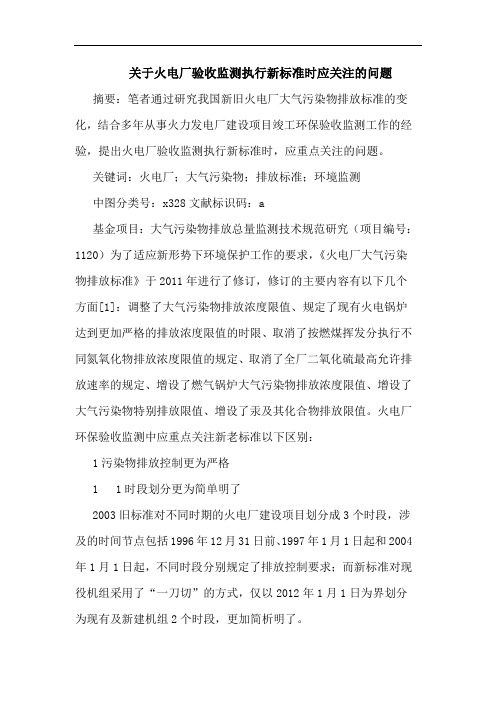 关于火电厂验收监测执行新标准时应关注的问题

摘要：笔者通过研究我国新旧火电厂大气污染物排放标准的变化，结合多年从事火力发电厂建设项目竣工环保验收监测工作的经验，提出火电厂验收监测执行新标准时，应重点关注的问题。

关键词：火电厂；大气污染物；排放标准；环境监测

中图分类号：x328 文献标识码：a

基金项目：大气污染物排放总量监测技术规范研究（项目编号：1120）为了适应新形势下环境保护工作的要求，《火电厂大气污染物排放标准》于 2011 年进行了修订，修订的主要内容有以下几个方面[1]：调整了大气污染物排放浓度限值、规定了现有火电锅炉达到更加严格的排放浓度限值的时限、取消了按燃煤挥发分执行不同氮氧化物排放浓度限值的规定、取消了全厂二氧化硫最高允许排放速率的规定、增设了燃气锅炉大气污染物排放浓度限值、增设了大气污染物特别排放限值、增设了汞及其化合物排放限值。火电厂环保验收监测中应重点关注新老标准以下区别：

1 污染物排放控制更为严格

1　　1 时段划分更为简单明了

2003 旧标准对不同时期的火电厂建设项目划分成 3 个时段，涉及的时间节点包括 1996 年 12 月 31 日前、1997 年 1 月 1 日起和 2004 年 1 月 1 日起，不同时段分别规定了排放控制要求；而新标准对现役机组采用了“一刀切”的方式，仅以 2012 年 1 月 1 日为界划分为现有及新建机组 2 个时段，更加简析明了。